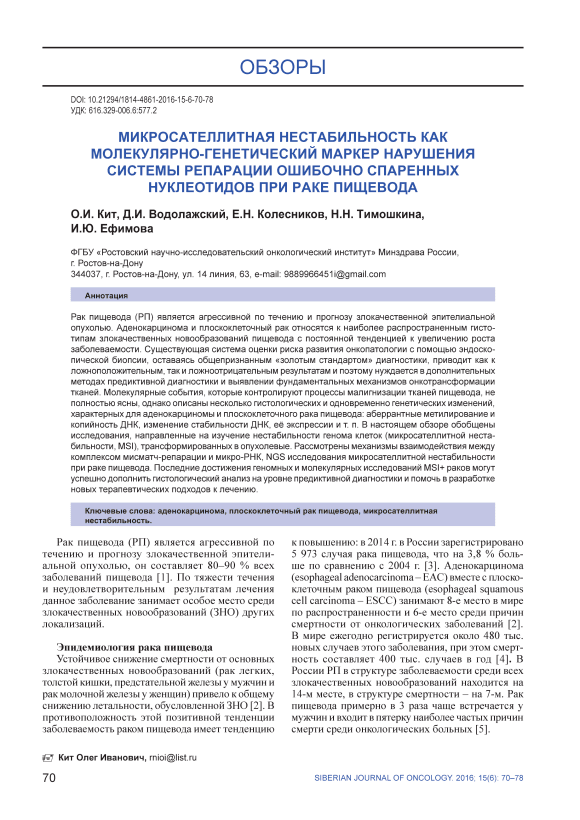 ОБЗОРЫ

DOI: 10.21294/1814-4861-2016-15-6-70-78
УДК: 616.329-006.6:577.2

МИКРОСАТЕЛЛИТНАЯ НЕСТАБИЛЬНОСТЬ КАК МОЛЕКУЛЯРНО-ГЕНЕТИЧЕСКИЙ МАРКЕР НАРУШЕНИЯ СИСТЕМЫ РЕПАРАЦИИ ОШИБОЧНО СПАРЕННЫХ НУКЛЕОТИДОВ ПРИ РАКЕ ПИЩЕВОДА

О.И. Кит, Д.И. Водолажский, Е.Н. Колесников, Н.Н. Тимошкина, И.Ю. Ефимова

ФГБУ «Ростовский научно-исследовательский онкологический институт» Минздрава России, г. Ростов-на-Дону
344037, г. Ростов-на-Дону, ул. 14 линия, 63, e-mail: 9889966451i@gmail.com

Аннотация

Рак пищевода (РП) является агрессивной по течению и прогнозу злокачественной эпителиальной опухолью. Аденокарцинома и плоскоклеточный рак относятся к наиболее распространенным гистотипам злокачественных новообразований пищевода с постоянной тенденцией к увеличению роста заболеваемости. Существующая система оценки риска развития онкопатологии с помощью эндоскопической биопсии, оставаясь общепризнанным «золотым стандартом» диагностики, приводит как к ложноположительным, так и ложноотрицательным результатам и поэтому нуждается в дополнительных методах предиктивной диагностики и выявлении фундаментальных механизмов онкотрансформации тканей. Молекулярные события, которые контролируют процессы малигнизации тканей пищевода, не полностью ясны, однако описаны несколько гистологических и одновременно генетических изменений, характерных для аденокарциномы и плоскоклеточного рака пищевода: аберрантные метилирование и копийность ДНК, изменение стабильности ДНК, её экспрессии и т. п. В настоящем обзоре обобщены исследования, направленные на изучение нестабильности генома клеток (микросателлитной нестабильности, MSI), трансформированных в опухолевые. Рассмотрены механизмы взаимодействия между комплексом мисматч-репарации и микро-РНК, NGS исследования микросателлитной нестабильности при раке пищевода. Последние достижения геномных и молекулярных исследований MSI+ раков могут успешно дополнить гистологический анализ на уровне предиктивной диагностики и помочь в разработке новых терапевтических подходов к лечению.

Ключевые слова: аденокарцинома, плоскоклеточный рак пищевода, микросателлитная нестабильность.

Рак пищевода (РП) является агрессивной по течению и прогнозу злокачественной эпителиальной опухолью, он составляет 80–90 % всех заболеваний пищевода [1]. По тяжести течения и неудовлетворительным результатам лечения данное заболевание занимает особое место среди злокачественных новообразований (ЗНО) других локализаций.

Эпидемиология рака пищевода
Устойчивое снижение смертности от основных злокачественных новообразований (рак легких, толстой кишки, предстательной железы у мужчин и рак молочной железы у женщин) привело к общему снижению летальности, обусловленной ЗНО [2]. В противоположность этой позитивной тенденции заболеваемость раком пищевода имеет тенденцию к повышению: в 2014 г. в России зарегистрировано 5 973 случая рака пищевода, что на 3,8 % больше по сравнению с 2004 г. [3]. Аденокарцинома (esophageal adenocarcinoma – EAC) вместе с плоскоклеточным раком пищевода (esophageal squamous cell carcinoma – ESCC) занимают 8-е место в мире по распространенности и 6-е место среди причин смертности от онкологических заболеваний [2]. В мире ежегодно регистрируется около 480 тыс. новых случаев этого заболевания, при этом смертность составляет 400 тыс. случаев в год [4]. В России РП в структуре заболеваемости среди всех злокачественных новообразований находится на 14-м месте, в структуре смертности – на 7-м. Рак пищевода примерно в 3 раза чаще встречается у мужчин и входит в пятерку наиболее частых причин смерти среди онкологических больных [5].

Кит Олег Иванович, rnioi@list.ru

70

SIBERIAN JOURNAL OF ONCOLOGY. 2016; 15(6): 70–78